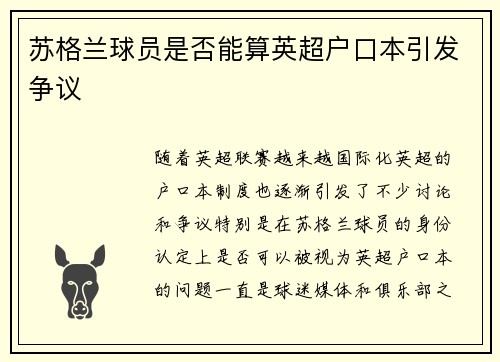 苏格兰球员是否能算英超户口本引发争议

随着英超联赛越来越国际化英超的户口本制度也逐渐引发了不少讨论和争议特别是在苏格兰球员的身份认定上是否可以被视为英超户口本的问题一直是球迷媒体和俱乐部之